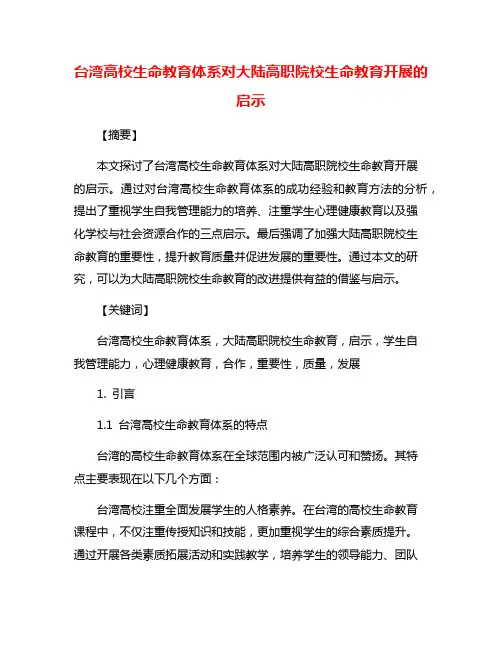 台湾高校生命教育体系对大陆高职院校生命教育开展的启示

【摘要】

本文探讨了台湾高校生命教育体系对大陆高职院校生命教育开展的启示。通过对台湾高校生命教育体系的成功经验和教育方法的分析，提出了重视学生自我管理能力的培养、注重学生心理健康教育以及强化学校与社会资源合作的三点启示。最后强调了加强大陆高职院校生命教育的重要性，提升教育质量并促进发展的重要性。通过本文的研究，可以为大陆高职院校生命教育的改进提供有益的借鉴与启示。

【关键词】

台湾高校生命教育体系，大陆高职院校生命教育，启示，学生自我管理能力，心理健康教育，合作，重要性，质量，发展

1. 引言

1.1 台湾高校生命教育体系的特点

台湾的高校生命教育体系在全球范围内被广泛认可和赞扬。其特点主要表现在以下几个方面：

台湾高校注重全面发展学生的人格素养。在台湾的高校生命教育课程中，不仅注重传授知识和技能，更加重视学生的综合素质提升。通过开展各类素质拓展活动和实践教学，培养学生的领导能力、团队